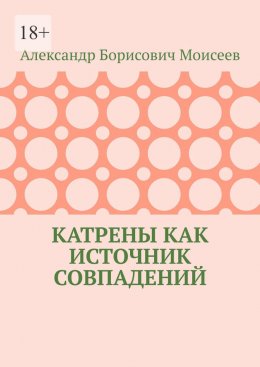 18+

Александр Борисович Моисеев

КАТРЕНЫ КАК ИСТОЧНИК СОВПАДЕНИЙ